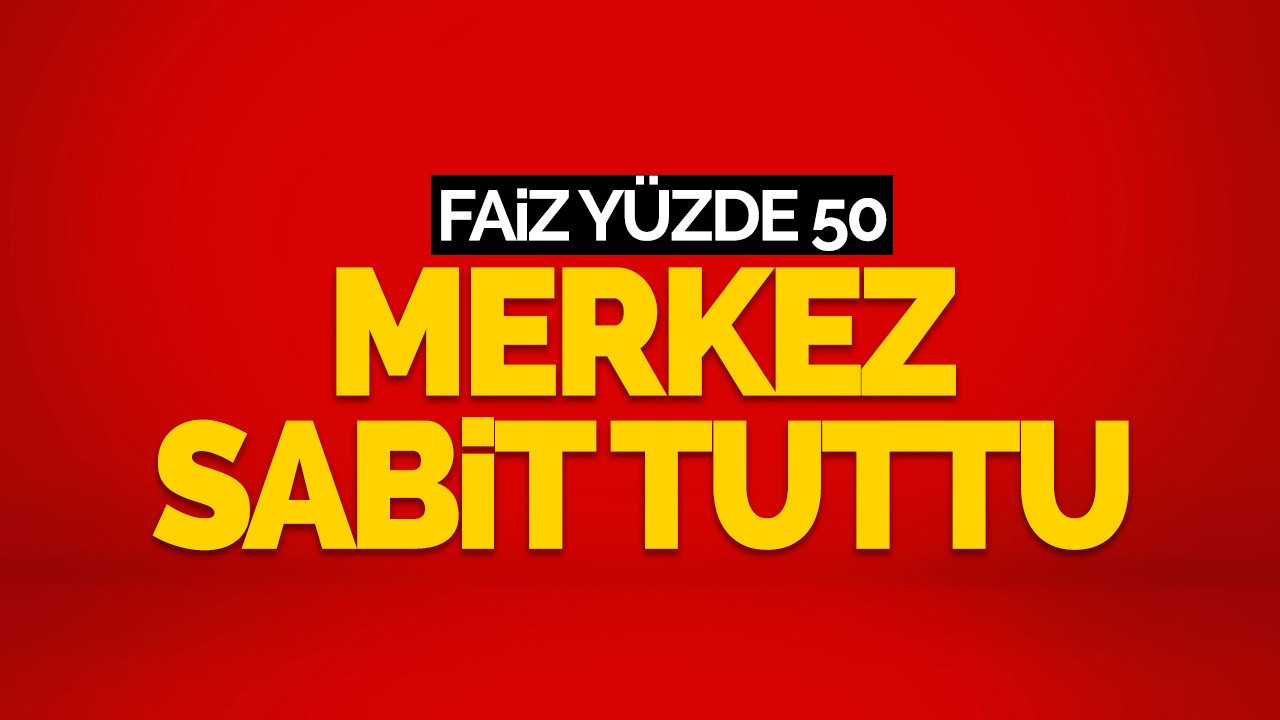 FAİZ YÜZDE 50
MERKEZ
SABİT TUTTU